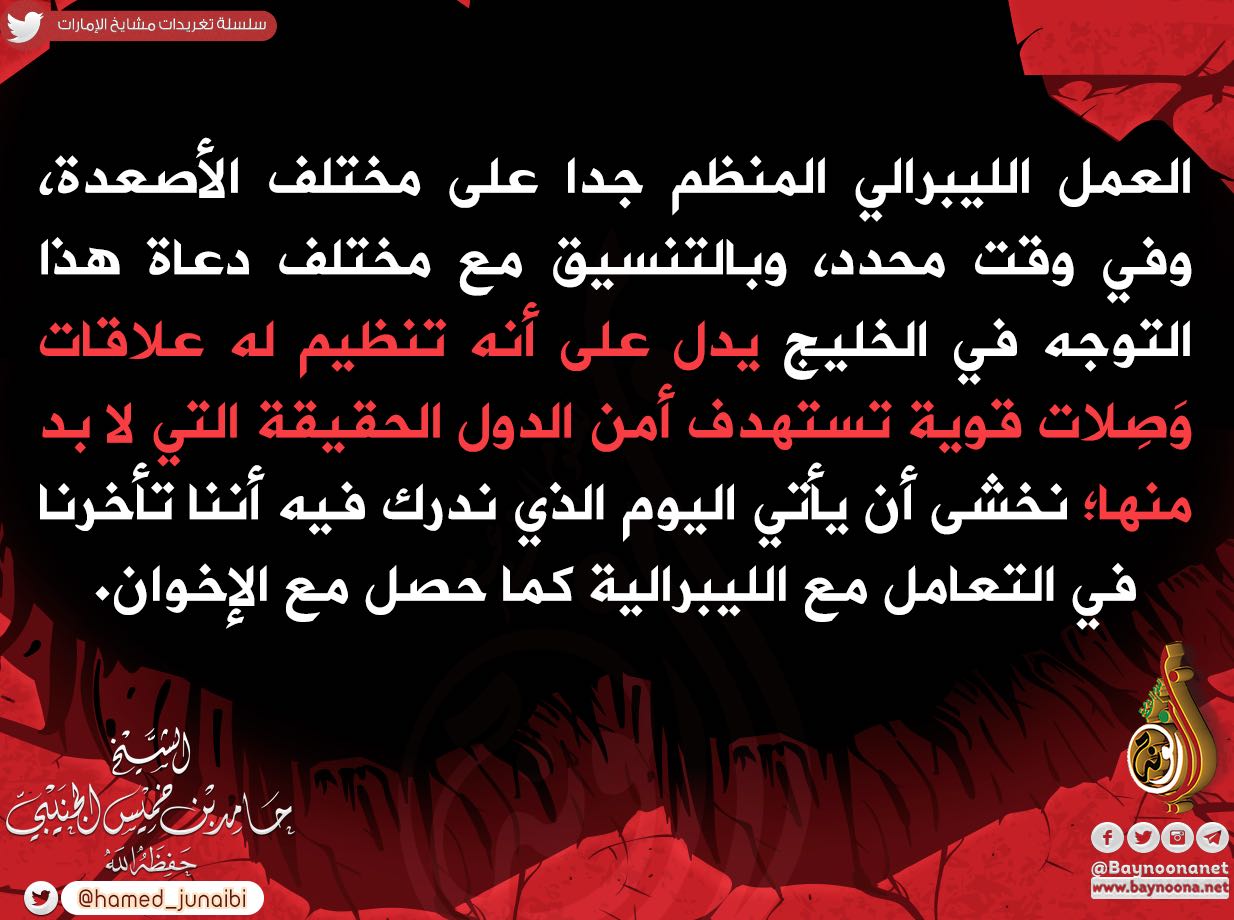 سلسلة تغريدات مشايخ الإمارات

العمل الليبرالي المنظم جدا على مختلف الأصعدة، وفي وقت محدد، وبالتنسيق مع مختلف دعاة هذا التوجه في الخليج يدل على أنه تنظيم له علاقات وَصِلات قوية تستهدف أمن الدول الحقيقة التي لا بد منها؛ نخشى أن يأتي اليوم الذي ندرك فيه أننا تأخرنا في التعامل مع الليبرالية كما حصل مع الإخوان.

الشيخ
حامد بن خميس الجنيبي
حفظه الله

@hamed_junaibi

@Baynoonanet
www.baynoona.net